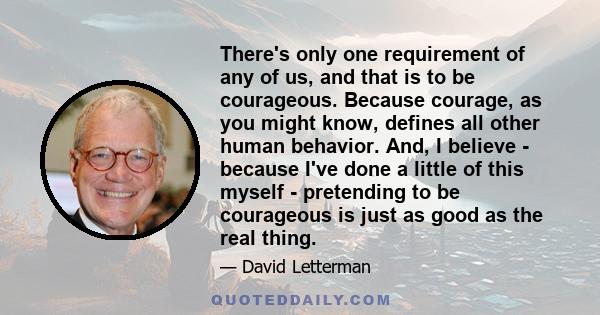 There's only one requirement of any of us, and that is to be courageous. Because courage, as you might know, defines all other human behavior. And, I believe - because I've done a little of this myself - pretending to be courageous is just as good as the real thing.

— David Letterman

QUOTEDDAILY.COM